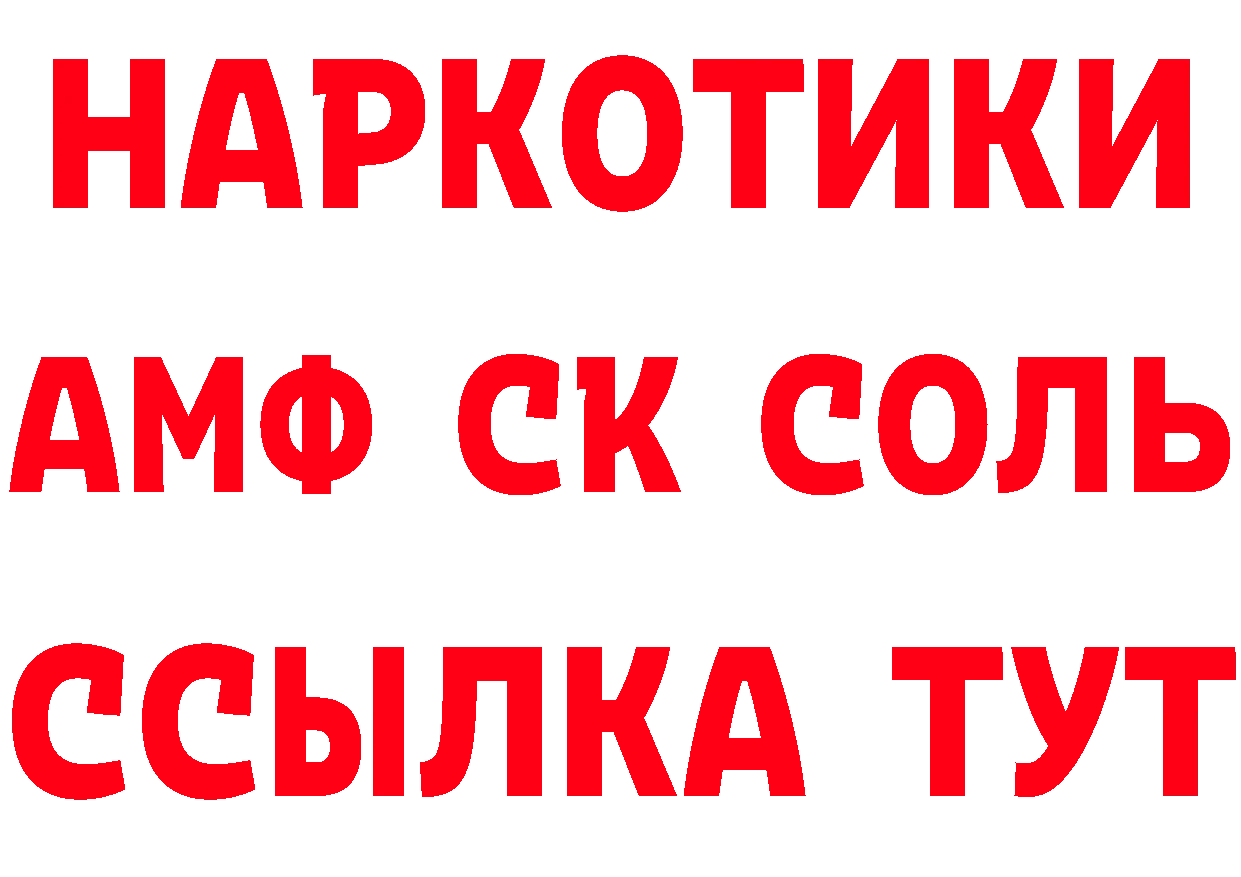 НАРКОТИКИ

АМФ СК СОЛЬ

ССЫЛКА ТУТ